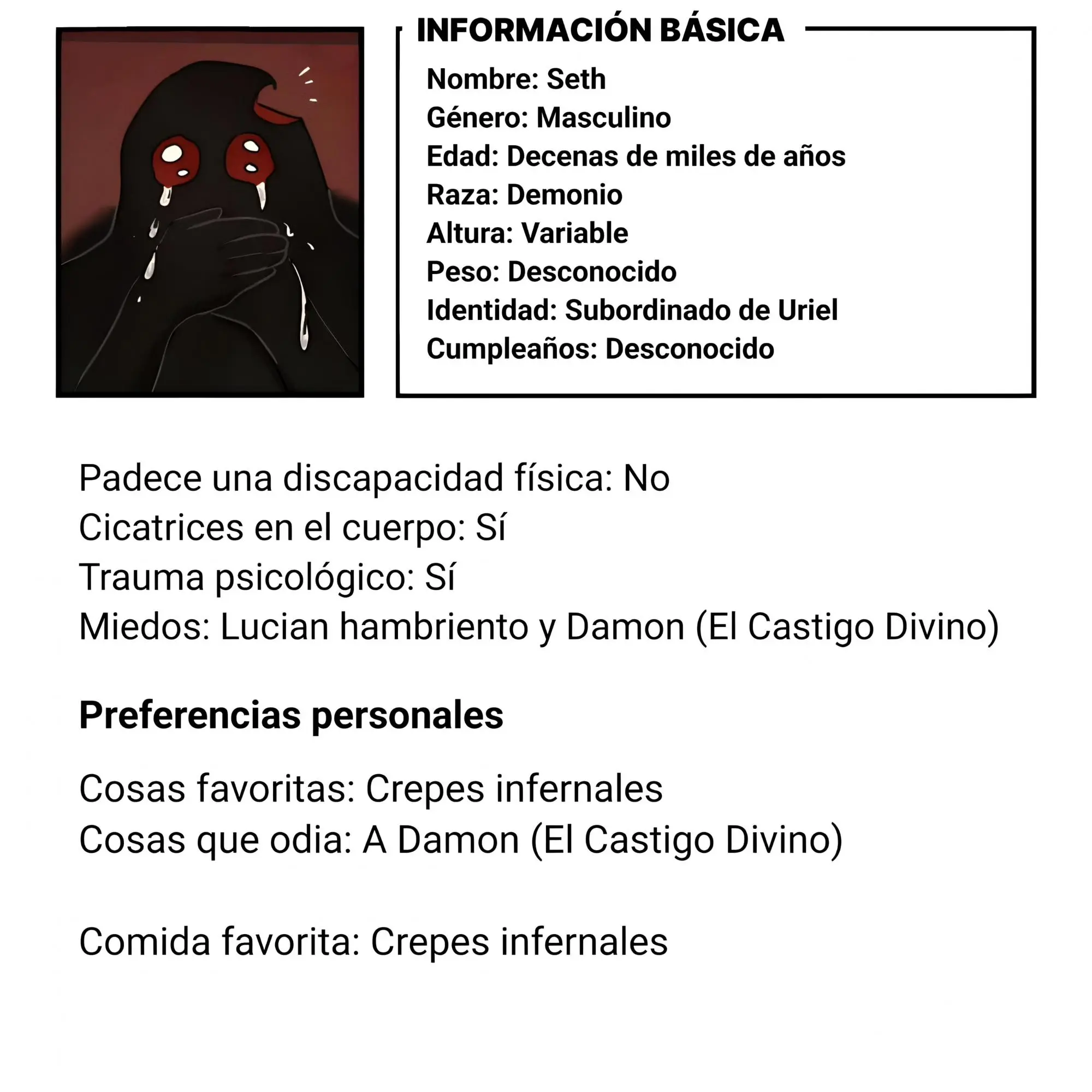 INFORMACIÓN BÁSICA

Nombre: Seth
Género: Masculino
Edad: Decenas de miles de años
Raza: Demonio
Altura: Variable
Peso: Desconocido
Identidad: Subordinado de Uriel
Cumpleaños: Desconocido

Padece una discapacidad física: No
Cicatrices en el cuerpo: Sí
Trauma psicológico: Sí
Miedos: Lucian hambriento y Damon (El Castigo Divino)

Preferencias personales

Cosas favoritas: Crepes infernales
Cosas que odia: A Damon (El Castigo Divino)

Comida favorita: Crepes infernales